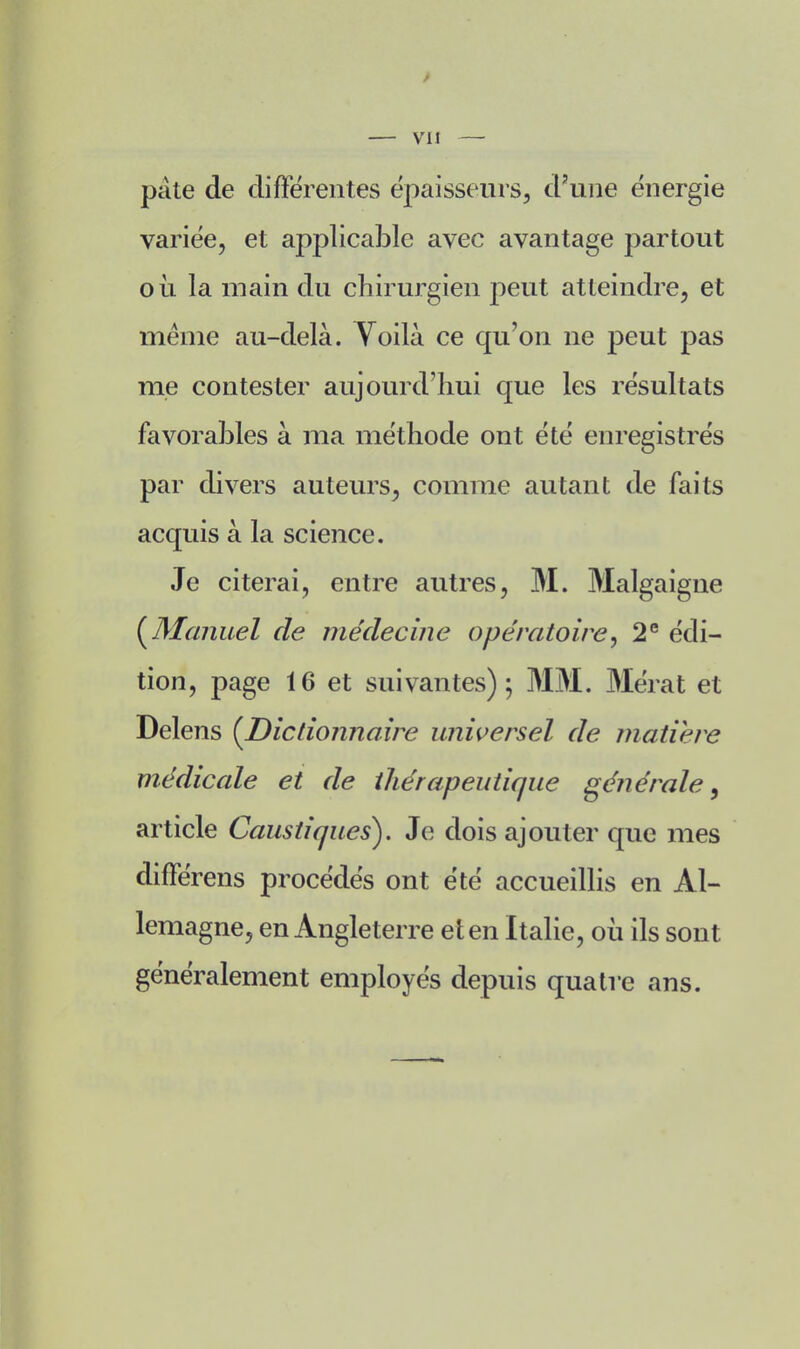 — VII —

pâte de différentes épaisseurs, d'une énergie variée, et applicable avec avantage partout où la main du chirurgien peut atteindre, et même au-delà. Voilà ce qu'on ne peut pas me contester aujourd'hui que les résultats favorables à ma méthode ont été enregistrés par divers auteurs, comme autant de faits acquis à la science.

Je citerai, entre autres, M. Malgaigne (Manuel de médecine opératoire, 2e édition, page 16 et suivantes); MM. Mérat et Delens (Dictionnaire universel de matière médicale et de thérapeutique générale, article Caustiques). Je dois ajouter que mes différens procédés ont été accueillis en Allemagne, en Angleterre et en Italie, où ils sont généralement employés depuis quatre ans.